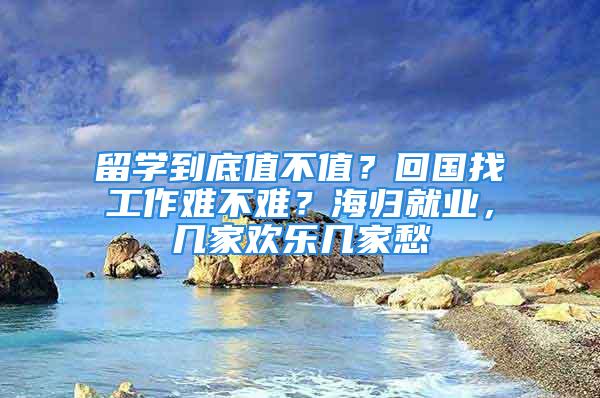 留学到底值不值？回国找工作难不难？海归就业，几家欢乐几家愁